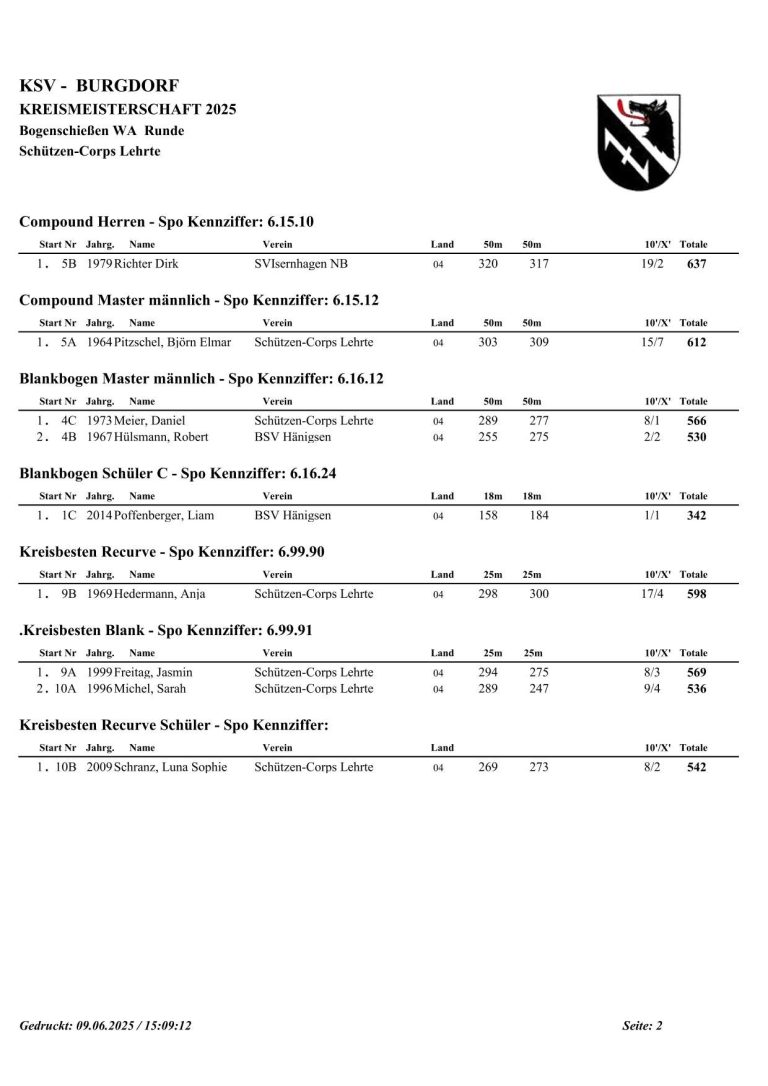 KSV - BURGDORF
KREISMEISTERSCHAFT 2025
Bogenschießen WA Runde
Schützen-Corps Lehrte

Compound Herren - Spo Kennziffer: 6.15.10

| | Start Nr | Jahrg. | Name | Verein | Land | 50m | 50m | 10'/X' | Totale |
|---|---|---|---|---|---|---|---|---|---|
| 1. | 5B | 1979 | Richter Dirk | SVIsernhagen NB | 04 | 320 | 317 | 19/2 | 637 |

Compound Master männlich - Spo Kennziffer: 6.15.12

| | Start Nr | Jahrg. | Name | Verein | Land | 50m | 50m | 10'/X' | Totale |
|---|---|---|---|---|---|---|---|---|---|
| 1. | 5A | 1964 | Pitzschel, Björn Elmar | Schützen-Corps Lehrte | 04 | 303 | 309 | 15/7 | 612 |

Blankbogen Master männlich - Spo Kennziffer: 6.16.12

| | Start Nr | Jahrg. | Name | Verein | Land | 50m | 50m | 10'/X' | Totale |
|---|---|---|---|---|---|---|---|---|---|
| 1. | 4C | 1973 | Meier, Daniel | Schützen-Corps Lehrte | 04 | 289 | 277 | 8/1 | 566 |
| 2. | 4B | 1967 | Hülsmann, Robert | BSV Hänigsen | 04 | 255 | 275 | 2/2 | 530 |

Blankbogen Schüler C - Spo Kennziffer: 6.16.24

| | Start Nr | Jahrg. | Name | Verein | Land | 18m | 18m | 10'/X' | Totale |
|---|---|---|---|---|---|---|---|---|---|
| 1. | 1C | 2014 | Poffenberger, Liam | BSV Hänigsen | 04 | 158 | 184 | 1/1 | 342 |

Kreisbesten Recurve - Spo Kennziffer: 6.99.90

| | Start Nr | Jahrg. | Name | Verein | Land | 25m | 25m | 10'/X' | Totale |
|---|---|---|---|---|---|---|---|---|---|
| 1. | 9B | 1969 | Hedermann, Anja | Schützen-Corps Lehrte | 04 | 298 | 300 | 17/4 | 598 |

.Kreisbesten Blank - Spo Kennziffer: 6.99.91

| | Start Nr | Jahrg. | Name | Verein | Land | 25m | 25m | 10'/X' | Totale |
|---|---|---|---|---|---|---|---|---|---|
| 1. | 9A | 1999 | Freitag, Jasmin | Schützen-Corps Lehrte | 04 | 294 | 275 | 8/3 | 569 |
| 2. | 10A | 1996 | Michel, Sarah | Schützen-Corps Lehrte | 04 | 289 | 247 | 9/4 | 536 |

Kreisbesten Recurve Schüler - Spo Kennziffer:

| | Start Nr | Jahrg. | Name | Verein | Land | | | 10'/X' | Totale |
|---|---|---|---|---|---|---|---|---|---|
| 1. | 10B | 2009 | Schranz, Luna Sophie | Schützen-Corps Lehrte | 04 | 269 | 273 | 8/2 | 542 |

Gedruckt: 09.06.2025 / 15:09:12 Seite: 2